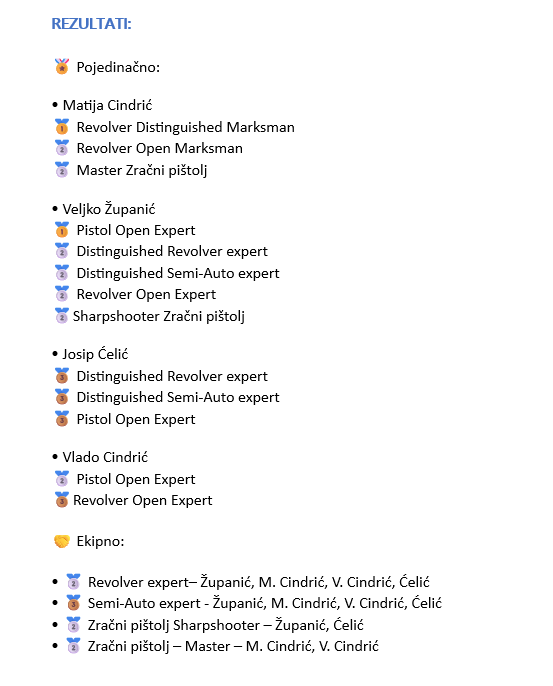 REZULTATI:

🏅 Pojedinačno:

• Matija Cindrić
🥇 Revolver Distinguished Marksman
🥈 Revolver Open Marksman
🥈 Master Zračni pištolj

• Veljko Županić
🥇 Pistol Open Expert
🥈 Distinguished Revolver expert
🥈 Distinguished Semi-Auto expert
🥈 Revolver Open Expert
🥈 Sharpshooter Zračni pištolj

• Josip Ćelić
🥉 Distinguished Revolver expert
🥉 Distinguished Semi-Auto expert
🥉 Pistol Open Expert

• Vlado Cindrić
🥈 Pistol Open Expert
🥉 Revolver Open Expert

🤝 Ekipno:

• 🥈 Revolver expert– Županić, M. Cindrić, V. Cindrić, Ćelić
• 🥉 Semi-Auto expert - Županić, M. Cindrić, V. Cindrić, Ćelić
• 🥈 Zračni pištolj Sharpshooter – Županić, Ćelić
• 🥈 Zračni pištolj – Master – M. Cindrić, V. Cindrić